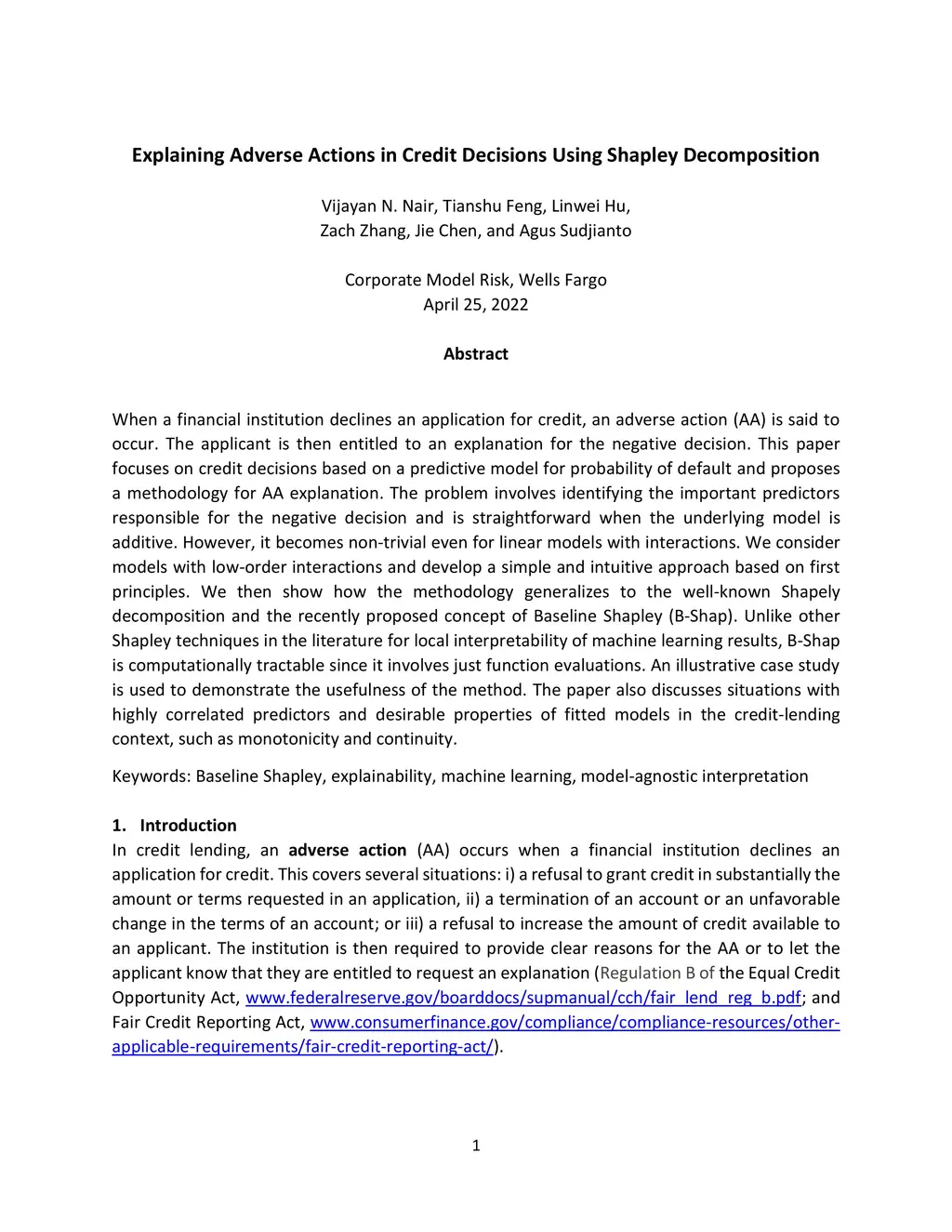 Explaining Adverse Actions in Credit Decisions Using Shapley Decomposition

Vijayan N. Nair, Tianshu Feng, Linwei Hu, Zach Zhang, Jie Chen, and Agus Sudjianto

Corporate Model Risk, Wells Fargo
April 25, 2022

Abstract

When a financial institution declines an application for credit, an adverse action (AA) is said to occur. The applicant is then entitled to an explanation for the negative decision. This paper focuses on credit decisions based on a predictive model for probability of default and proposes a methodology for AA explanation. The problem involves identifying the important predictors responsible for the negative decision and is straightforward when the underlying model is additive. However, it becomes non-trivial even for linear models with interactions. We consider models with low-order interactions and develop a simple and intuitive approach based on first principles. We then show how the methodology generalizes to the well-known Shapely decomposition and the recently proposed concept of Baseline Shapley (B-Shap). Unlike other Shapley techniques in the literature for local interpretability of machine learning results, B-Shap is computationally tractable since it involves just function evaluations. An illustrative case study is used to demonstrate the usefulness of the method. The paper also discusses situations with highly correlated predictors and desirable properties of fitted models in the credit-lending context, such as monotonicity and continuity.

Keywords: Baseline Shapley, explainability, machine learning, model-agnostic interpretation

1. Introduction
In credit lending, an adverse action (AA) occurs when a financial institution declines an application for credit. This covers several situations: i) a refusal to grant credit in substantially the amount or terms requested in an application, ii) a termination of an account or an unfavorable change in the terms of an account; or iii) a refusal to increase the amount of credit available to an applicant. The institution is then required to provide clear reasons for the AA or to let the applicant know that they are entitled to request an explanation (Regulation B of the Equal Credit Opportunity Act, www.federalreserve.gov/boarddocs/supmanual/cch/fair_lend_reg_b.pdf; and Fair Credit Reporting Act, www.consumerfinance.gov/compliance/compliance-resources/other-applicable-requirements/fair-credit-reporting-act/).

1